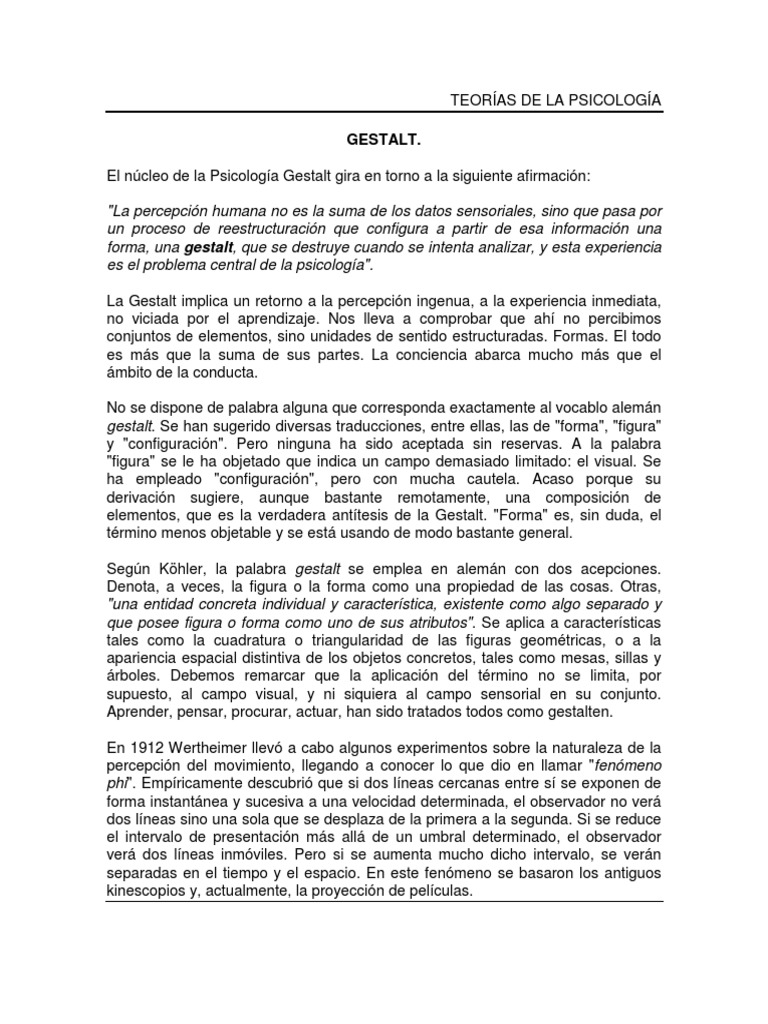 TEORÍAS DE LA PSICOLOGÍA

GESTALT.

El núcleo de la Psicología Gestalt gira en torno a la siguiente afirmación:

"La percepción humana no es la suma de los datos sensoriales, sino que pasa por un proceso de reestructuración que configura a partir de esa información una forma, una gestalt, que se destruye cuando se intenta analizar, y esta experiencia es el problema central de la psicología".

La Gestalt implica un retorno a la percepción ingenua, a la experiencia inmediata, no viciada por el aprendizaje. Nos lleva a comprobar que ahí no percibimos conjuntos de elementos, sino unidades de sentido estructuradas. Formas. El todo es más que la suma de sus partes. La conciencia abarca mucho más que el ámbito de la conducta.

No se dispone de palabra alguna que corresponda exactamente al vocablo alemán gestalt. Se han sugerido diversas traducciones, entre ellas, las de "forma", "figura" y "configuración". Pero ninguna ha sido aceptada sin reservas. A la palabra "figura" se le ha objetado que indica un campo demasiado limitado: el visual. Se ha empleado "configuración", pero con mucha cautela. Acaso porque su derivación sugiere, aunque bastante remotamente, una composición de elementos, que es la verdadera antítesis de la Gestalt. "Forma" es, sin duda, el término menos objetable y se está usando de modo bastante general.

Según Köhler, la palabra gestalt se emplea en alemán con dos acepciones. Denota, a veces, la figura o la forma como una propiedad de las cosas. Otras, "una entidad concreta individual y característica, existente como algo separado y que posee figura o forma como uno de sus atributos". Se aplica a características tales como la cuadratura o triangularidad de las figuras geométricas, o a la apariencia espacial distintiva de los objetos concretos, tales como mesas, sillas y árboles. Debemos remarcar que la aplicación del término no se limita, por supuesto, al campo visual, y ni siquiera al campo sensorial en su conjunto. Aprender, pensar, procurar, actuar, han sido tratados todos como gestalten.

En 1912 Wertheimer llevó a cabo algunos experimentos sobre la naturaleza de la percepción del movimiento, llegando a conocer lo que dio en llamar "fenómeno phi". Empíricamente descubrió que si dos líneas cercanas entre sí se exponen de forma instantánea y sucesiva a una velocidad determinada, el observador no verá dos líneas sino una sola que se desplaza de la primera a la segunda. Si se reduce el intervalo de presentación más allá de un umbral determinado, el observador verá dos líneas inmóviles. Pero si se aumenta mucho dicho intervalo, se verán separadas en el tiempo y el espacio. En este fenómeno se basaron los antiguos kinescopios y, actualmente, la proyección de películas.